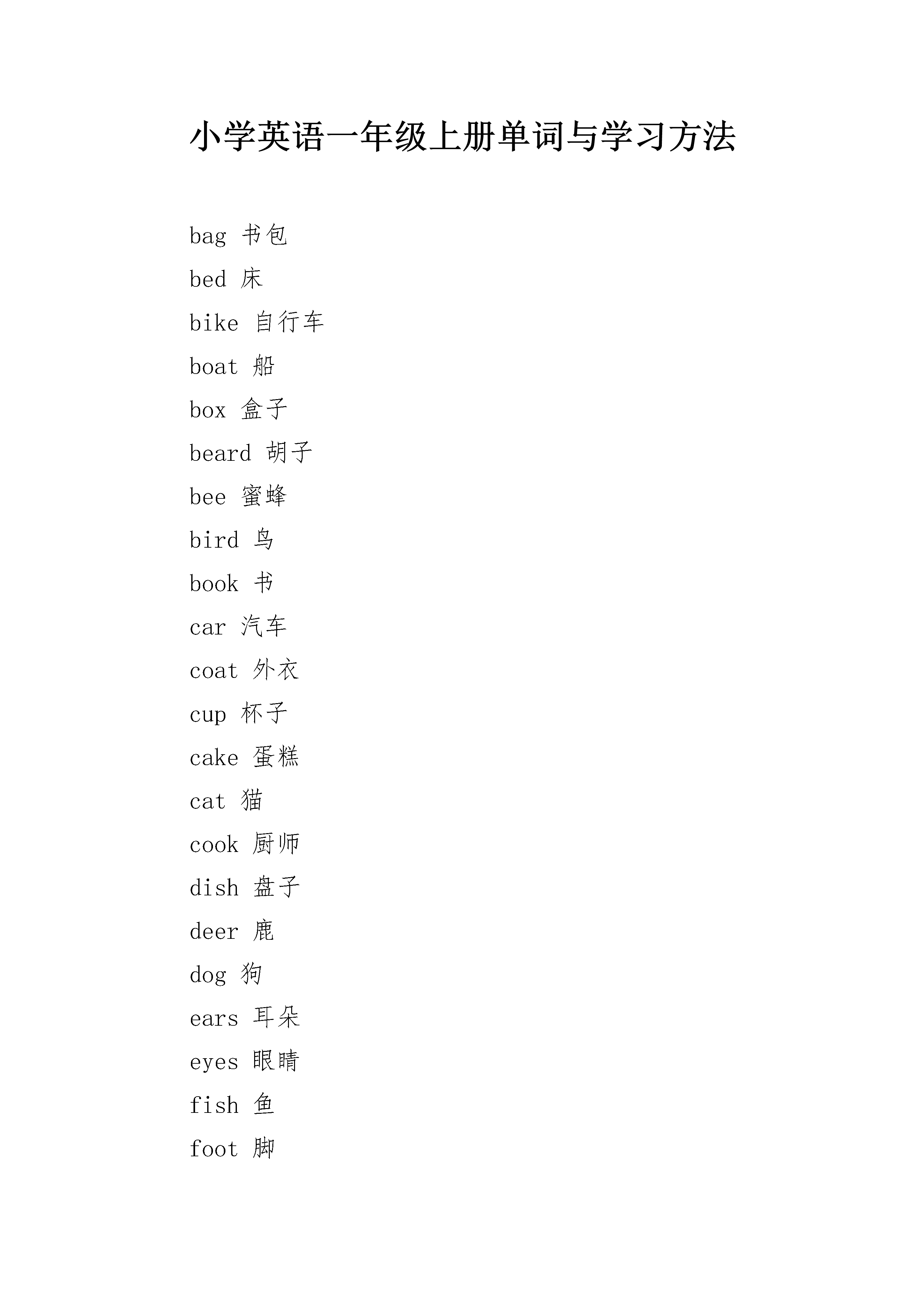 小学英语一年级上册单词与学习方法

bag 书包

bed 床

bike 自行车

boat 船

box 盒子

beard 胡子

bee 蜜蜂

bird 鸟

book 书

car 汽车

coat 外衣

cup 杯子

cake 蛋糕

cat 猫

cook 厨师

dish 盘子

deer 鹿

dog 狗

ears 耳朵

eyes 眼睛

fish 鱼

foot 脚